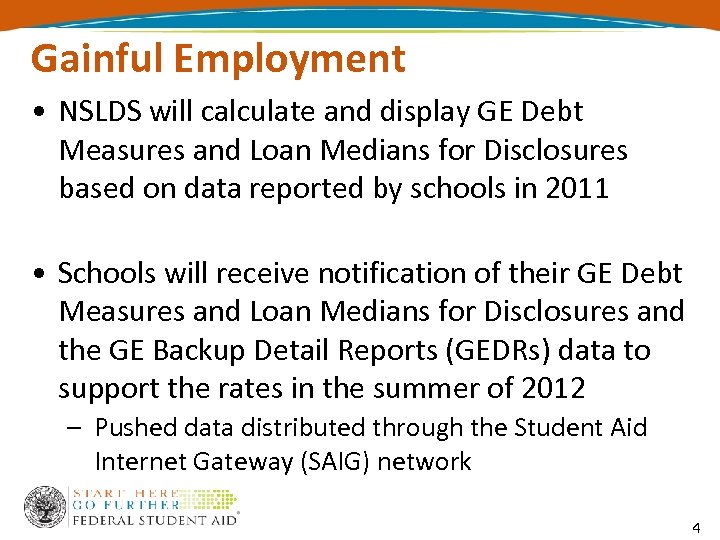 Gainful Employment

• NSLDS will calculate and display GE Debt Measures and Loan Medians for Disclosures based on data reported by schools in 2011

• Schools will receive notification of their GE Debt Measures and Loan Medians for Disclosures and the GE Backup Detail Reports (GEDRs) data to support the rates in the summer of 2012

– Pushed data distributed through the Student Aid Internet Gateway (SAIG) network

START HERE
GO FURTHER
FEDERAL STUDENT AID®

4